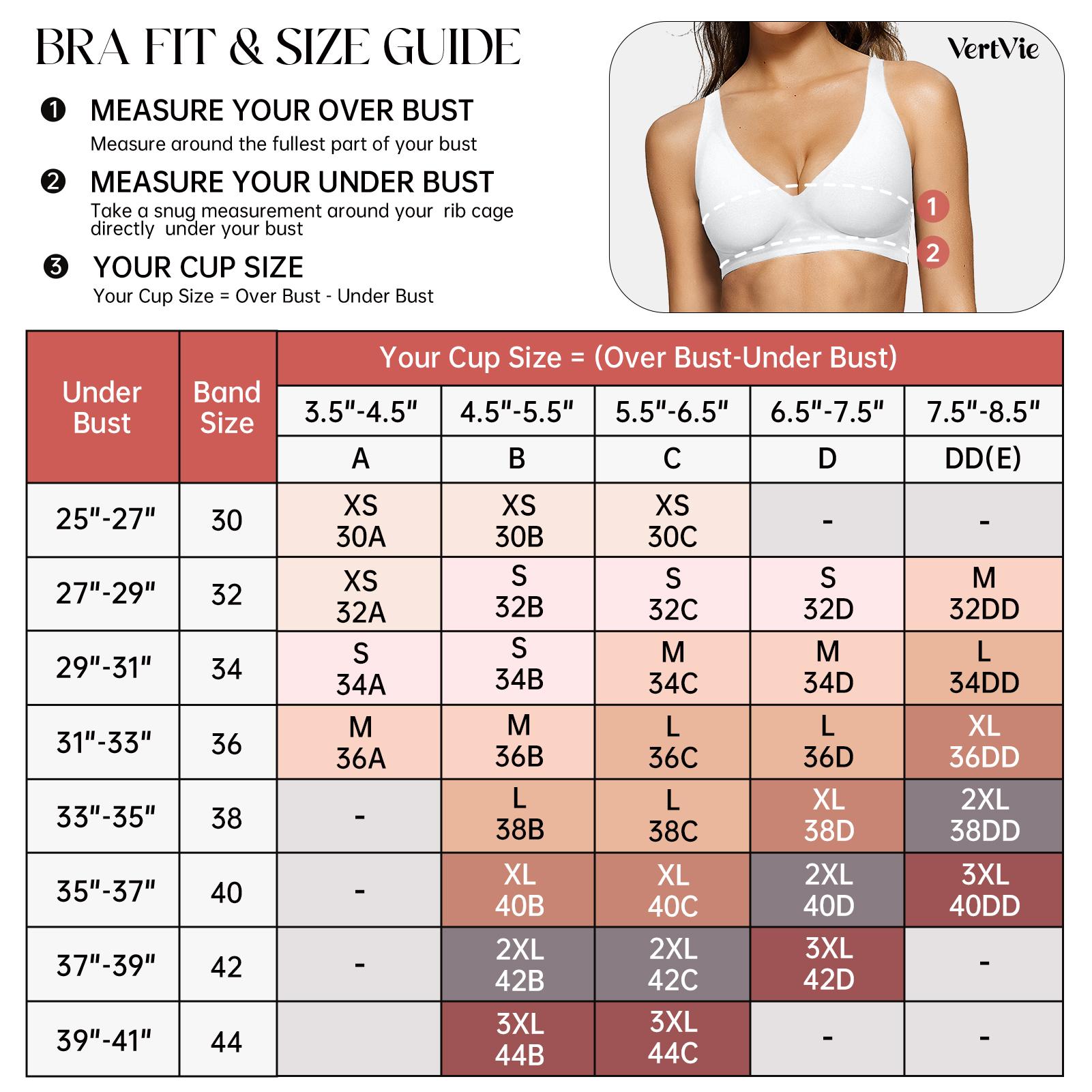 BRA FIT & SIZE GUIDE

❶ MEASURE YOUR OVER BUST
Measure around the fullest part of your bust

❷ MEASURE YOUR UNDER BUST
Take a snug measurement around your rib cage directly under your bust

❸ YOUR CUP SIZE
Your Cup Size = Over Bust - Under Bust

VertVie

1
2

| Under Bust | Band Size | Your Cup Size = (Over Bust-Under Bust) | | | | |
|---|---|---|---|---|---|---|
| | | 3.5"-4.5" | 4.5"-5.5" | 5.5"-6.5" | 6.5"-7.5" | 7.5"-8.5" |
| | | A | B | C | D | DD(E) |
| 25"-27" | 30 | XS 30A | XS 30B | XS 30C | - | - |
| 27"-29" | 32 | XS 32A | S 32B | S 32C | S 32D | M 32DD |
| 29"-31" | 34 | S 34A | S 34B | M 34C | M 34D | L 34DD |
| 31"-33" | 36 | M 36A | M 36B | L 36C | L 36D | XL 36DD |
| 33"-35" | 38 | - | L 38B | L 38C | XL 38D | 2XL 38DD |
| 35"-37" | 40 | - | XL 40B | XL 40C | 2XL 40D | 3XL 40DD |
| 37"-39" | 42 | - | 2XL 42B | 2XL 42C | 3XL 42D | - |
| 39"-41" | 44 | | 3XL 44B | 3XL 44C | - | - |